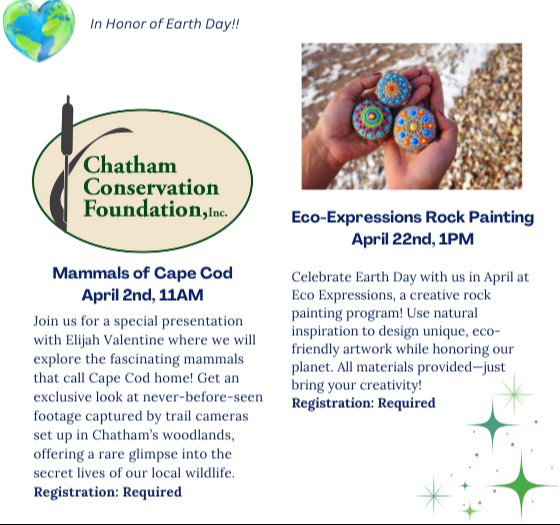 In Honor of Earth Day!!

Chatham Conservation Foundation, Inc.

Mammals of Cape Cod
April 2nd, 11AM

Join us for a special presentation with Elijah Valentine where we will explore the fascinating mammals that call Cape Cod home! Get an exclusive look at never-before-seen footage captured by trail cameras set up in Chatham's woodlands, offering a rare glimpse into the secret lives of our local wildlife.
Registration: Required

Eco-Expressions Rock Painting
April 22nd, 1PM

Celebrate Earth Day with us in April at Eco Expressions, a creative rock painting program! Use natural inspiration to design unique, eco-friendly artwork while honoring our planet. All materials provided—just bring your creativity!
Registration: Required